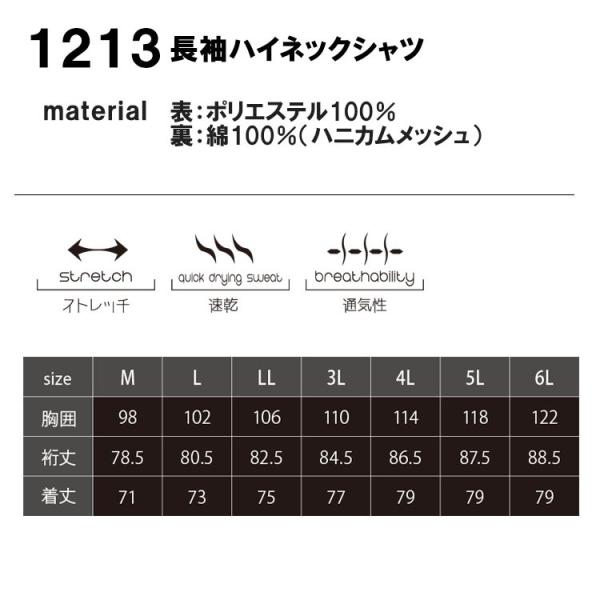 1213 長袖ハイネックシャツ

material 表:ポリエステル100%
裏:綿100%(ハニカムメッシュ)

stretch
ストレッチ

quick drying sweat
速乾

breathability
通気性

| size | M | L | LL | 3L | 4L | 5L | 6L |
|---|---|---|---|---|---|---|---|
| 胸囲 | 98 | 102 | 106 | 110 | 114 | 118 | 122 |
| 裄丈 | 78.5 | 80.5 | 82.5 | 84.5 | 86.5 | 87.5 | 88.5 |
| 着丈 | 71 | 73 | 75 | 77 | 79 | 79 | 79 |